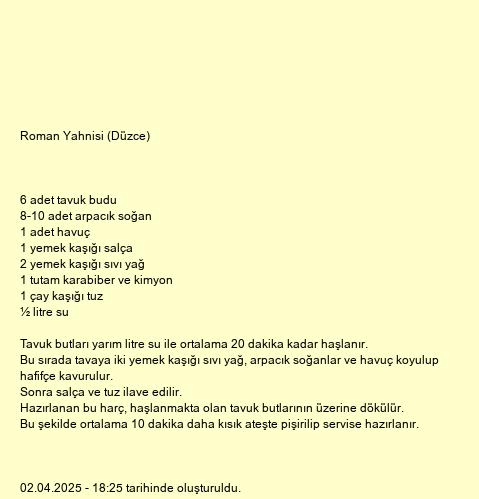 Roman Yahnisi (Düzce)

6 adet tavuk budu
8-10 adet arpacık soğan
1 adet havuç
1 yemek kaşığı salça
2 yemek kaşığı sıvı yağ
1 tutam karabiber ve kimyon
1 çay kaşığı tuz
½ litre su

Tavuk butları yarım litre su ile ortalama 20 dakika kadar haşlanır.
Bu sırada tavaya iki yemek kaşığı sıvı yağ, arpacık soğanlar ve havuç koyulup hafifçe kavurulur.
Sonra salça ve tuz ilave edilir.
Hazırlanan bu harç, haşlanmakta olan tavuk butlarının üzerine dökülür.
Bu şekilde ortalama 10 dakika daha kısık ateşte pişirilip servise hazırlanır.

02.04.2025 - 18:25 tarihinde oluşturuldu.